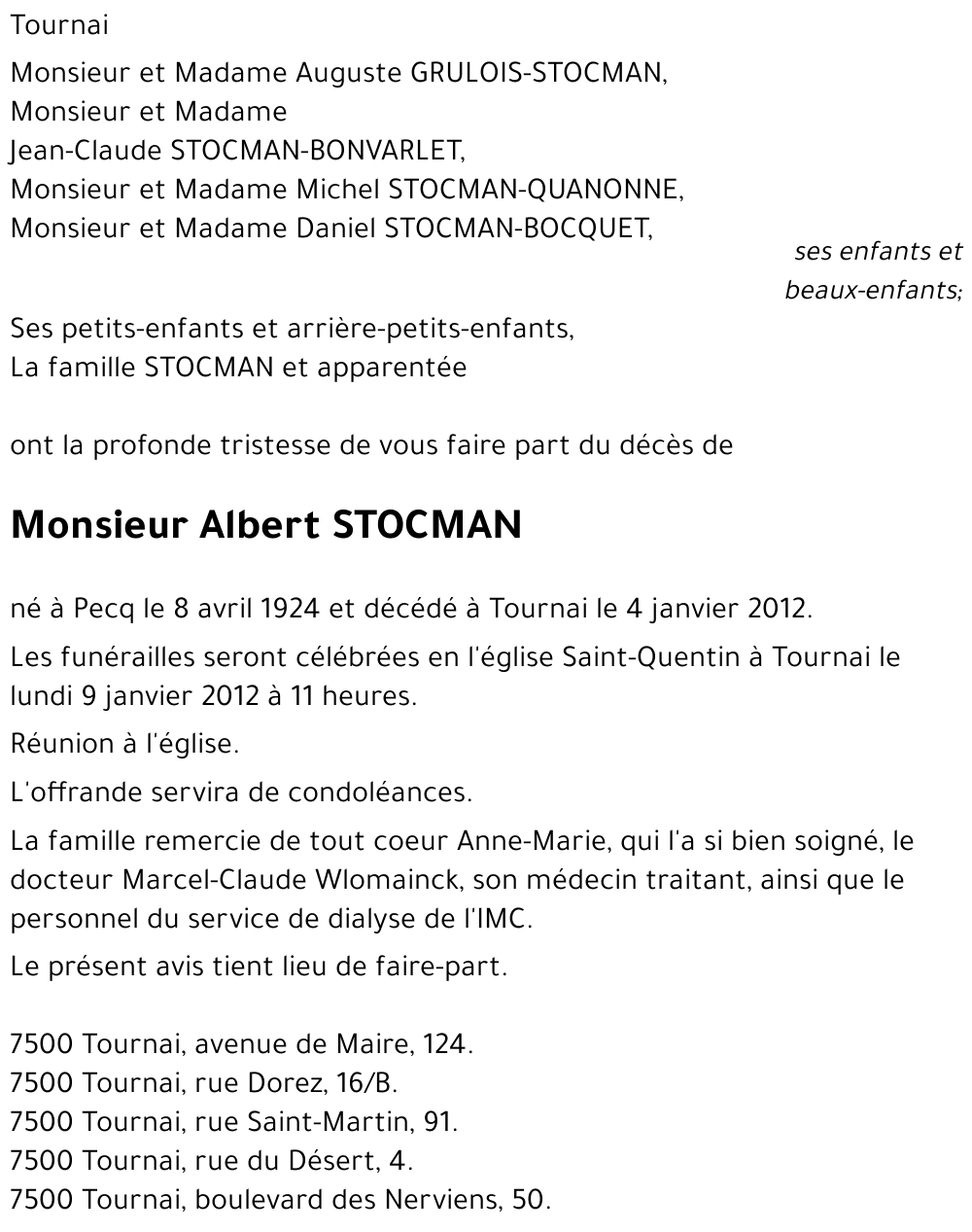 Tournai

Monsieur et Madame Auguste GRULOIS-STOCMAN,
Monsieur et Madame
Jean-Claude STOCMAN-BONVARLET,
Monsieur et Madame Michel STOCMAN-QUANONNE,
Monsieur et Madame Daniel STOCMAN-BOCQUET,

ses enfants et beaux-enfants;

Ses petits-enfants et arrière-petits-enfants,
La famille STOCMAN et apparentée

ont la profonde tristesse de vous faire part du décès de

Monsieur Albert STOCMAN

né à Pecq le 8 avril 1924 et décédé à Tournai le 4 janvier 2012.

Les funérailles seront célébrées en l'église Saint-Quentin à Tournai le lundi 9 janvier 2012 à 11 heures.

Réunion à l'église.

L'offrande servira de condoléances.

La famille remercie de tout coeur Anne-Marie, qui l'a si bien soigné, le docteur Marcel-Claude Wlomainck, son médecin traitant, ainsi que le personnel du service de dialyse de l'IMC.

Le présent avis tient lieu de faire-part.

7500 Tournai, avenue de Maire, 124.
7500 Tournai, rue Dorez, 16/B.
7500 Tournai, rue Saint-Martin, 91.
7500 Tournai, rue du Désert, 4.
7500 Tournai, boulevard des Nerviens, 50.